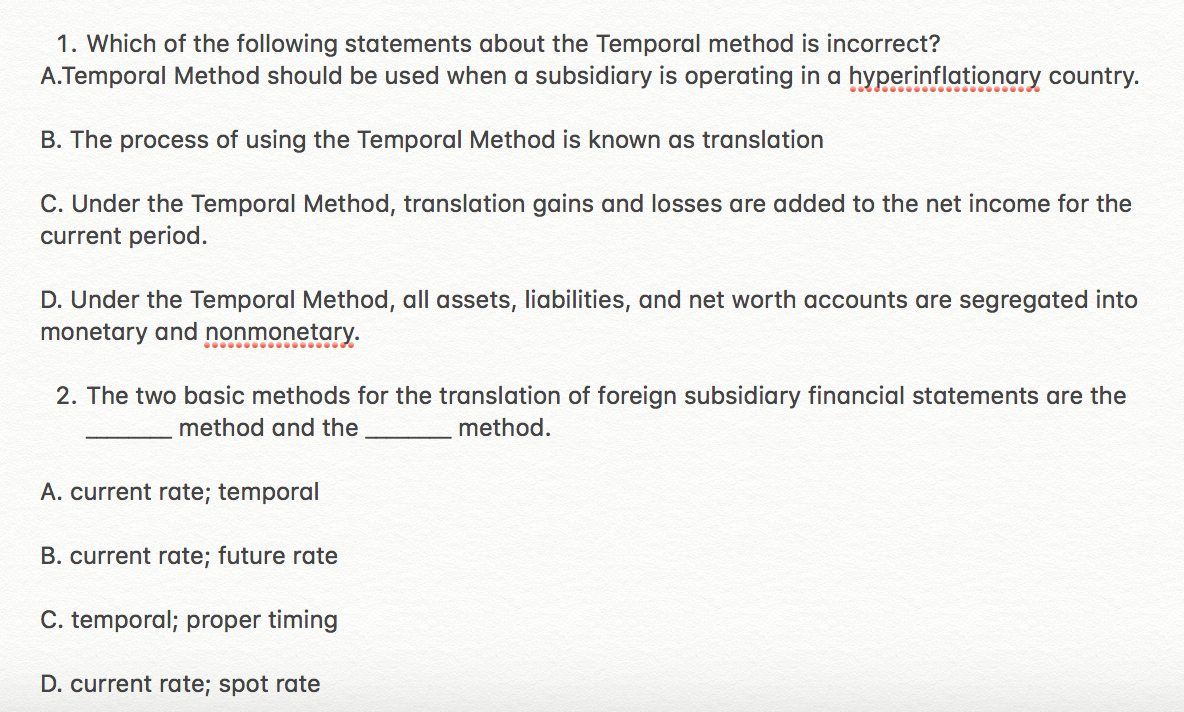 1. Which of the following statements about the Temporal method is incorrect?
A.Temporal Method should be used when a subsidiary is operating in a hyperinflationary country.

B. The process of using the Temporal Method is known as translation

C. Under the Temporal Method, translation gains and losses are added to the net income for the current period.

D. Under the Temporal Method, all assets, liabilities, and net worth accounts are segregated into monetary and nonmonetary.

2. The two basic methods for the translation of foreign subsidiary financial statements are the _______ method and the _______ method.

A. current rate; temporal

B. current rate; future rate

C. temporal; proper timing

D. current rate; spot rate